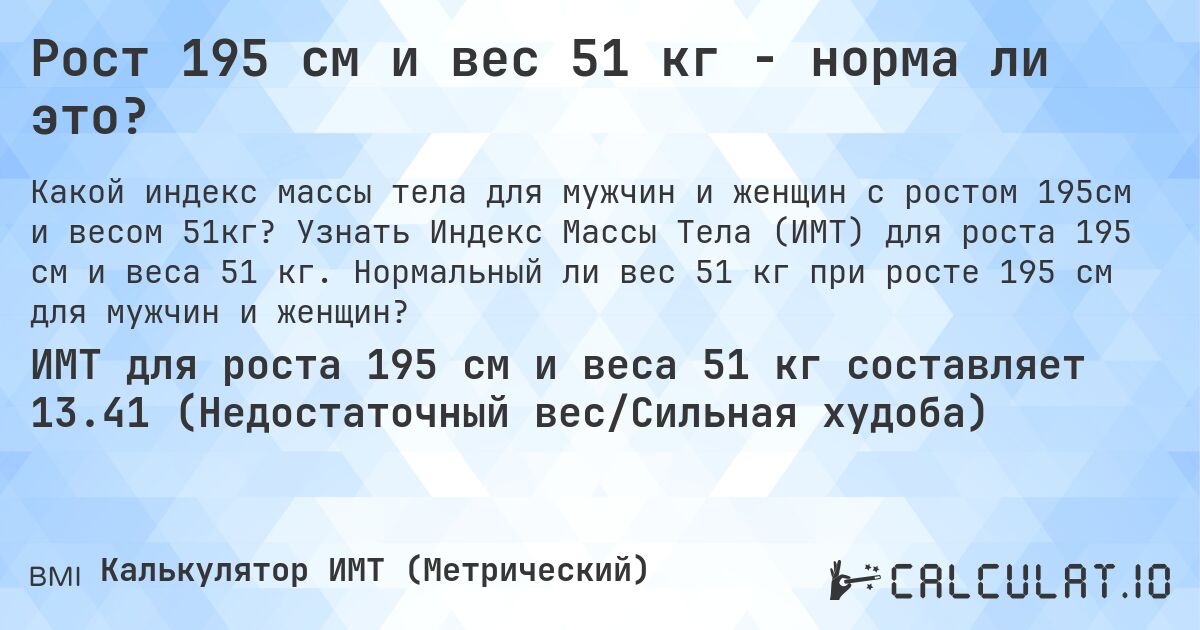 Рост 195 см и вес 51 кг - норма ли это?

Какой индекс массы тела для мужчин и женщин с ростом 195см и весом 51кг? Узнать Индекс Массы Тела (ИМТ) для роста 195 см и веса 51 кг. Нормальный ли вес 51 кг при росте 195 см для мужчин и женщин?

ИМТ для роста 195 см и веса 51 кг составляет 13.41 (Недостаточный вес/Сильная худоба)

BMI Калькулятор ИМТ (Метрический)

CALCULAT.IO